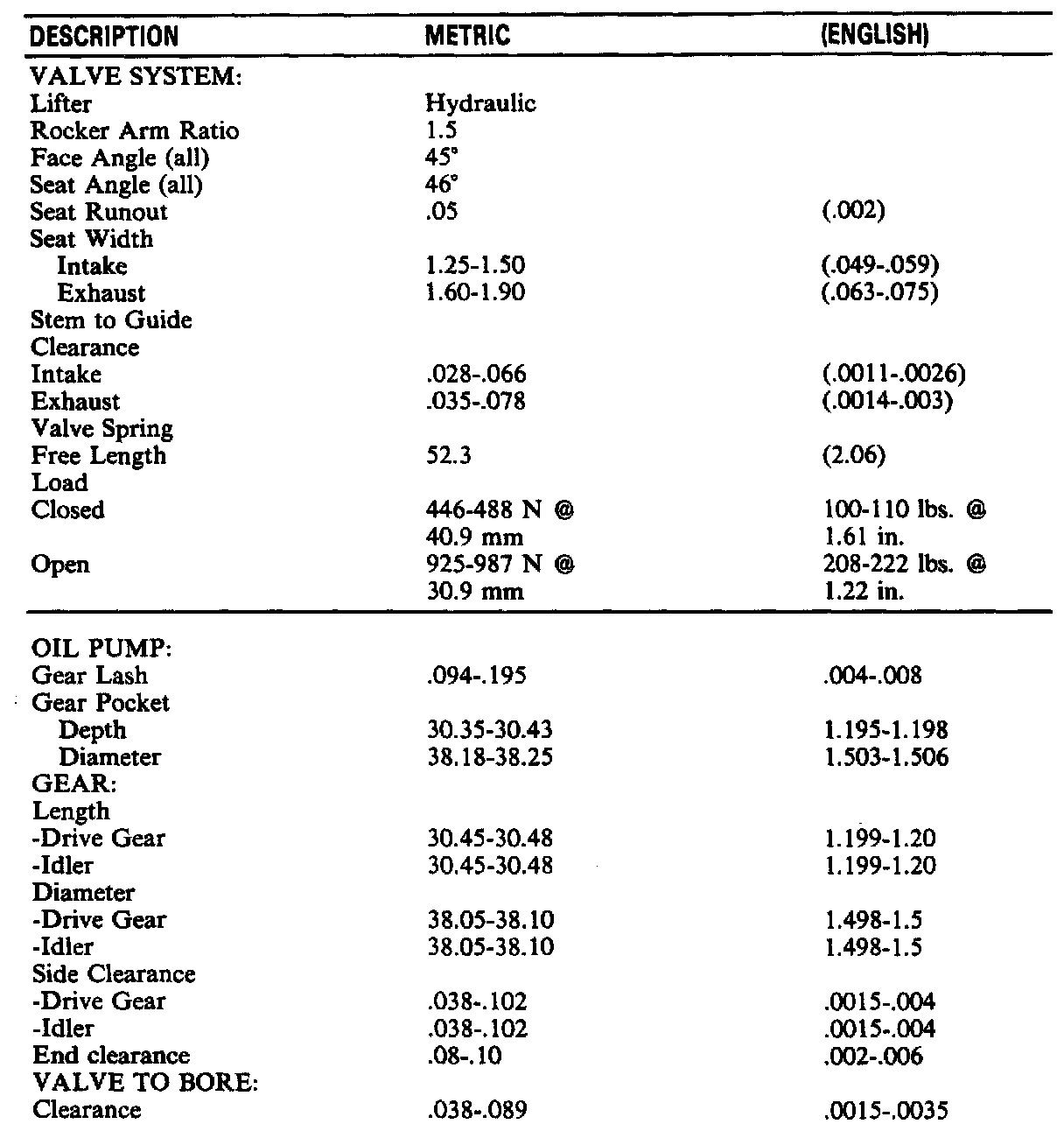 | DESCRIPTION | METRIC | (ENGLISH) |
|---|---|---|
| VALVE SYSTEM: | | |
| Lifter | Hydraulic | |
| Rocker Arm Ratio | 1.5 | |
| Face Angle (all) | 45° | |
| Seat Angle (all) | 46° | |
| Seat Runout | .05 | (.002) |
| Seat Width | | |
| Intake | 1.25-1.50 | (.049-.059) |
| Exhaust | 1.60-1.90 | (.063-.075) |
| Stem to Guide Clearance | | |
| Intake | .028-.066 | (.0011-.0026) |
| Exhaust | .035-.078 | (.0014-.003) |
| Valve Spring | | |
| Free Length | 52.3 | (2.06) |
| Load | | |
| Closed | 446-488 N @ 40.9 mm | 100-110 lbs. @ 1.61 in. |
| Open | 925-987 N @ 30.9 mm | 208-222 lbs. @ 1.22 in. |
| OIL PUMP: | | |
| Gear Lash | .094-.195 | .004-.008 |
| Gear Pocket | | |
| Depth | 30.35-30.43 | 1.195-1.198 |
| Diameter | 38.18-38.25 | 1.503-1.506 |
| GEAR: | | |
| Length | | |
| -Drive Gear | 30.45-30.48 | 1.199-1.20 |
| -Idler | 30.45-30.48 | 1.199-1.20 |
| Diameter | | |
| -Drive Gear | 38.05-38.10 | 1.498-1.5 |
| -Idler | 38.05-38.10 | 1.498-1.5 |
| Side Clearance | | |
| -Drive Gear | .038-.102 | .0015-.004 |
| -Idler | .038-.102 | .0015-.004 |
| End clearance | .08-.10 | .002-.006 |
| VALVE TO BORE: | | |
| Clearance | .038-.089 | .0015-.0035 |